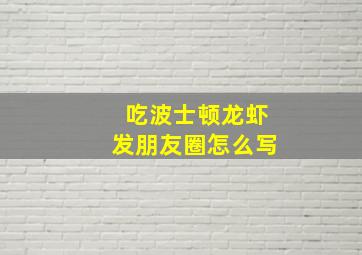 吃波士顿龙虾
发朋友圈怎么写